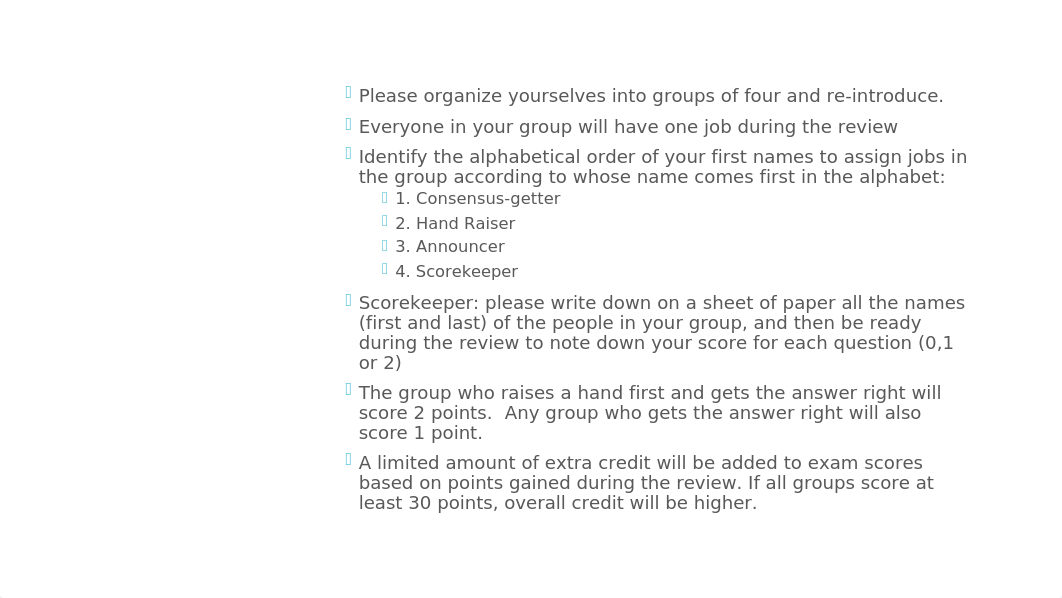 Please organize yourselves into groups of four and re-introduce.

Everyone in your group will have one job during the review

Identify the alphabetical order of your first names to assign jobs in the group according to whose name comes first in the alphabet:

1. Consensus-getter

2. Hand Raiser

3. Announcer

4. Scorekeeper

Scorekeeper: please write down on a sheet of paper all the names (first and last) of the people in your group, and then be ready during the review to note down your score for each question (0,1 or 2)

The group who raises a hand first and gets the answer right will score 2 points.  Any group who gets the answer right will also score 1 point.

A limited amount of extra credit will be added to exam scores based on points gained during the review. If all groups score at least 30 points, overall credit will be higher.